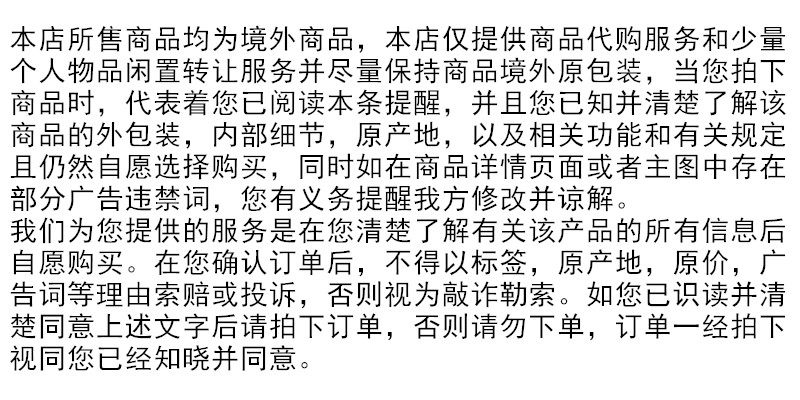 本店所售商品均为境外商品，本店仅提供商品代购服务和少量个人物品闲置转让服务并尽量保持商品境外原包装，当您拍下商品时，代表着您已阅读本条提醒，并且您已知并清楚了解该商品的外包装，内部细节，原产地，以及相关功能和有关规定且仍然自愿选择购买，同时如在商品详情页面或者主图中存在部分广告违禁词，您有义务提醒我方修改并谅解。
我们为您提供的服务是在您清楚了解有关该产品的所有信息后自愿购买。在您确认订单后，不得以标签，原产地，原价，广告词等理由索赔或投诉，否则视为敲诈勒索。如您已识读并清楚同意上述文字后请拍下订单，否则请勿下单，订单一经拍下视同您已经知晓并同意。